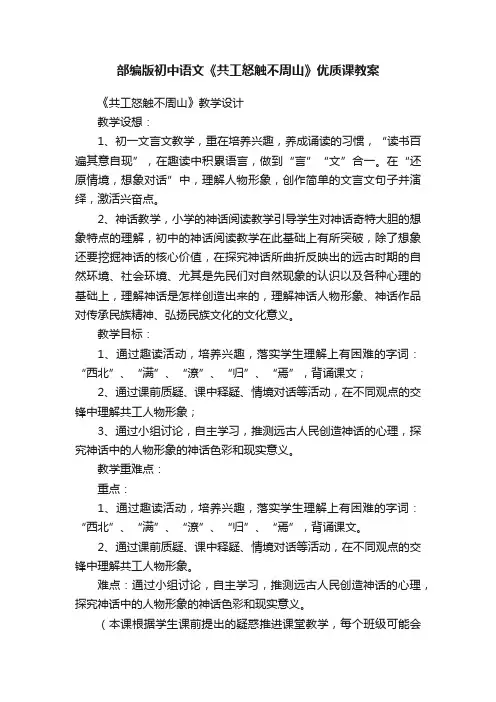 部编版初中语文《共工怒触不周山》优质课教案

《共工怒触不周山》教学设计

教学设想：

1、初一文言文教学，重在培养兴趣，养成诵读的习惯，“读书百遍其意自现”，在趣读中积累语言，做到“言”“文”合一。在“还原情境，想象对话”中，理解人物形象，创作简单的文言文句子并演绎，激活兴奋点。

2、神话教学，小学的神话阅读教学引导学生对神话奇特大胆的想象特点的理解，初中的神话阅读教学在此基础上有所突破，除了想象还要挖掘神话的核心价值，在探究神话所曲折反映出的远古时期的自然环境、社会环境、尤其是先民们对自然现象的认识以及各种心理的基础上，理解神话是怎样创造出来的，理解神话人物形象、神话作品对传承民族精神、弘扬民族文化的文化意义。

教学目标：

1、通过趣读活动，培养兴趣，落实学生理解上有困难的字词：“西北”、“满”、“潦”、“归”、“焉”，背诵课文；

2、通过课前质疑、课中释疑、情境对话等活动，在不同观点的交锋中理解共工人物形象；

3、通过小组讨论，自主学习，推测远古人民创造神话的心理，探究神话中的人物形象的神话色彩和现实意义。

教学重难点：

重点：

1、通过趣读活动，培养兴趣，落实学生理解上有困难的字词：“西北”、“满”、“潦”、“归”、“焉”，背诵课文。

2、通过课前质疑、课中释疑、情境对话等活动，在不同观点的交锋中理解共工人物形象。

难点：通过小组讨论，自主学习，推测远古人民创造神话的心理，探究神话中的人物形象的神话色彩和现实意义。

（本课根据学生课前提出的疑惑推进课堂教学，每个班级可能会